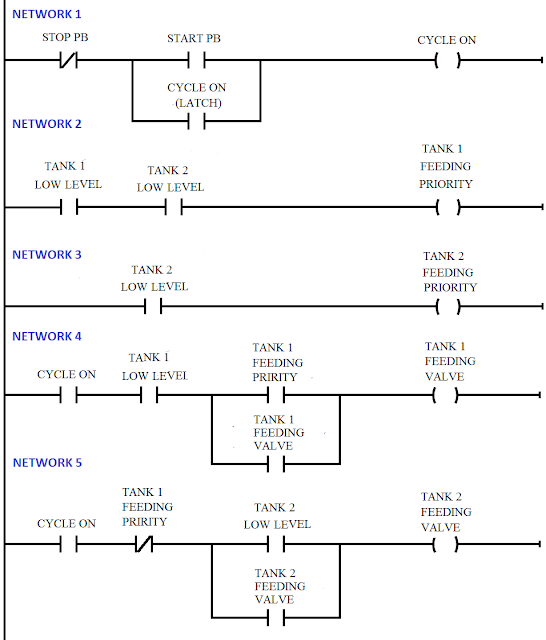 NETWORK 1

STOP PB

START PB

CYCLE ON

CYCLE ON
(LATCH)

NETWORK 2

TANK 1
LOW LEVEL

TANK 2
LOW LEVEL

TANK 1
FEEDING
PRIORITY

NETWORK 3

TANK 2
LOW LEVEL

TANK 2
FEEDING
PRIORITY

NETWORK 4

CYCLE ON

TANK 1
LOW LEVEL

TANK 1
FEEDING
PRIRITY

TANK 1
FEEDING
VALVE

TANK 1
FEEDING
VALVE

NETWORK 5

CYCLE ON

TANK 1
FEEDING
PRIRITY

TANK 2
LOW LEVEL

TANK 2
FEEDING
VALVE

TANK 2
FEEDING
VALVE